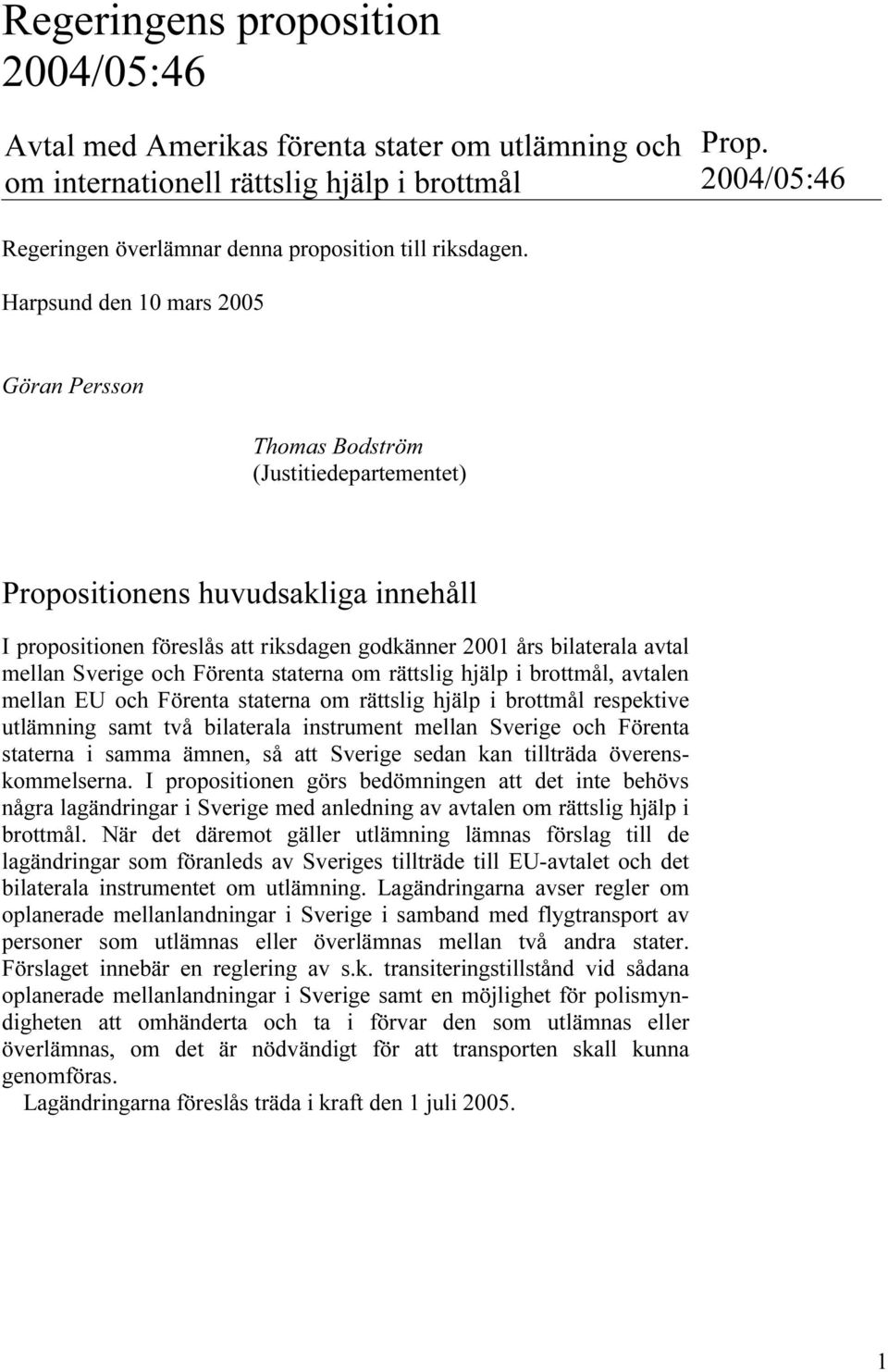 Regeringens proposition 2004/05:46

Avtal med Amerikas förenta stater om utlämning och om internationell rättslig hjälp i brottmål

Prop. 2004/05:46

Regeringen överlämnar denna proposition till riksdagen.

Harpsund den 10 mars 2005

Göran Persson

Thomas Bodström
(Justitiedepartementet)

Propositionens huvudsakliga innehåll

I propositionen föreslås att riksdagen godkänner 2001 års bilaterala avtal mellan Sverige och Förenta staterna om rättslig hjälp i brottmål, avtalen mellan EU och Förenta staterna om rättslig hjälp i brottmål respektive utlämning samt två bilaterala instrument mellan Sverige och Förenta staterna i samma ämnen, så att Sverige sedan kan tillträda överenskommelserna. I propositionen görs bedömningen att det inte behövs några lagändringar i Sverige med anledning av avtalen om rättslig hjälp i brottmål. När det däremot gäller utlämning lämnas förslag till de lagändringar som föranleds av Sveriges tillträde till EU-avtalet och det bilaterala instrumentet om utlämning. Lagändringarna avser regler om oplanerade mellanlandningar i Sverige i samband med flygtransport av personer som utlämnas eller överlämnas mellan två andra stater. Förslaget innebär en reglering av s.k. transiteringstillstånd vid sådana oplanerade mellanlandningar i Sverige samt en möjlighet för polismyndigheten att omhänderta och ta i förvar den som utlämnas eller överlämnas, om det är nödvändigt för att transporten skall kunna genomföras.

Lagändringarna föreslås träda i kraft den 1 juli 2005.

1